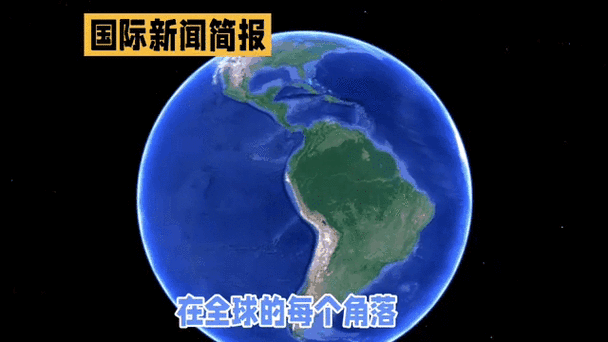 国际新闻简报

在全球的每个角落